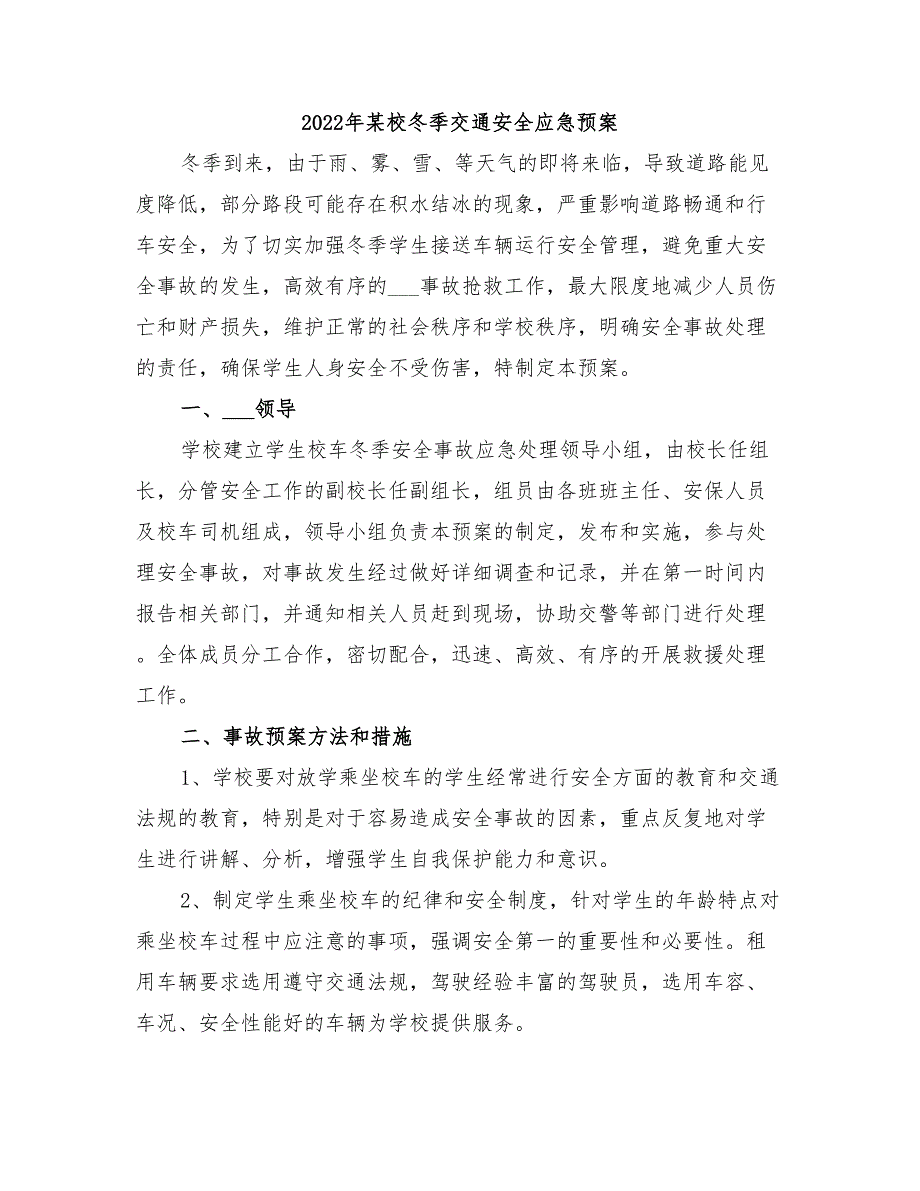 2022年某校冬季交通安全应急预案

冬季到来，由于雨、雾、雪、等天气的即将来临，导致道路能见度降低，部分路段可能存在积水结冰的现象，严重影响道路畅通和行车安全，为了切实加强冬季学生接送车辆运行安全管理，避免重大安全事故的发生，高效有序的___事故抢救工作，最大限度地减少人员伤亡和财产损失，维护正常的社会秩序和学校秩序，明确安全事故处理的责任，确保学生人身安全不受伤害，特制定本预案。

一、___领导

学校建立学生校车冬季安全事故应急处理领导小组，由校长任组长，分管安全工作的副校长任副组长，组员由各班班主任、安保人员及校车司机组成，领导小组负责本预案的制定，发布和实施，参与处理安全事故，对事故发生经过做好详细调查和记录，并在第一时间内报告相关部门，并通知相关人员赶到现场，协助交警等部门进行处理。全体成员分工合作，密切配合，迅速、高效、有序的开展救援处理工作。

二、事故预案方法和措施

1、学校要对放学乘坐校车的学生经常进行安全方面的教育和交通法规的教育，特别是对于容易造成安全事故的因素，重点反复地对学生进行讲解、分析，增强学生自我保护能力和意识。

2、制定学生乘坐校车的纪律和安全制度，针对学生的年龄特点对乘坐校车过程中应注意的事项，强调安全第一的重要性和必要性。租用车辆要求选用遵守交通法规，驾驶经验丰富的驾驶员，选用车容、车况、安全性能好的车辆为学校提供服务。